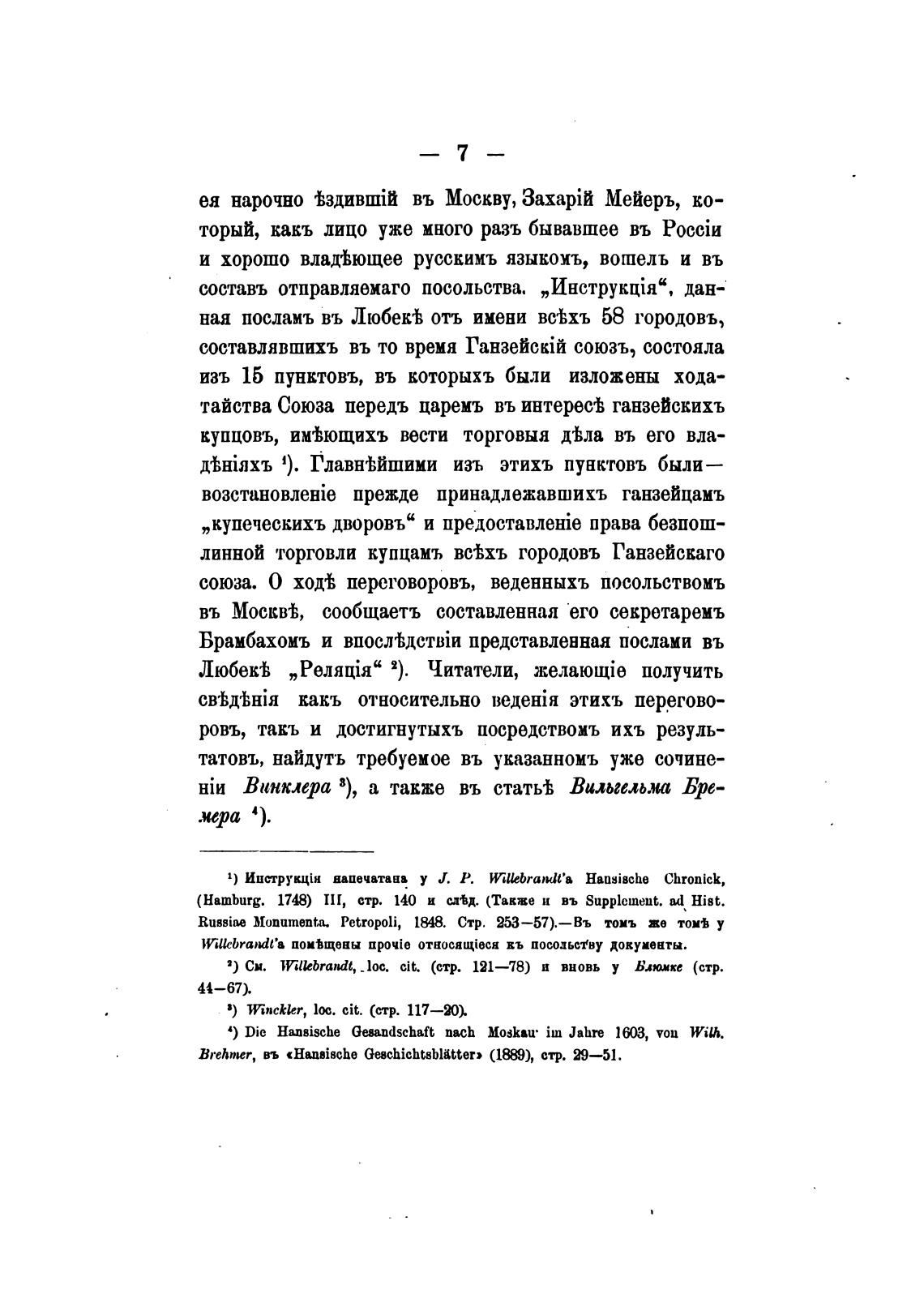 — 7 —

ея нарочно ѣздившій въ Москву, Захарій Мейеръ, который, какъ лицо уже много разъ бывавшее въ Россіи и хорошо владѣющее русскимъ языкомъ, вошелъ и въ составъ отправляемаго посольства. „Инструкція“, данная посламъ въ Любекѣ отъ имени всѣхъ 58 городовъ, составлявшихъ въ то время Ганзейскій союзъ, состояла изъ 15 пунктовъ, въ которыхъ были изложены ходатайства Союза передъ царемъ въ интересѣ ганзейскихъ купцовъ, имѣющихъ вести торговыя дѣла въ его владѣніяхъ ¹). Главнѣйшими изъ этихъ пунктовъ были— возстановленіе прежде принадлежавшихъ ганзейцамъ „купеческихъ дворовъ“ и предоставленіе права безпошлинной торговли купцамъ всѣхъ городовъ Ганзейскаго союза. О ходѣ переговоровъ, веденныхъ посольствомъ въ Москвѣ, сообщаетъ составленная его секретаремъ Брамбахомъ и впослѣдствіи представленная послами въ Любекѣ „Реляція“ ²). Читатели, желающіе получить свѣдѣнія какъ относительно веденія этихъ переговоровъ, такъ и достигнутыхъ посредствомъ ихъ результатовъ, найдутъ требуемое въ указанномъ уже сочиненіи Винклера ³), а также въ статьѣ Вильгельма Бремера ⁴).

¹) Инструкція напечатана у J. P. Willebrandt'а Hansische Chronick, (Hamburg. 1748) III, стр. 140 и слѣд. (Также и въ Supplement. ad Hist. Russiae Monumenta. Petropoli, 1848. Стр. 253—57).—Въ томъ же томѣ у Willebrandt'а помѣщены прочіе относящіеся къ посольству документы.

²) См. Willebrandt, loc. cit. (стр. 121—78) и вновь у Блюмке (стр. 44—67).

³) Winckler, loc. cit. (стр. 117—20).

⁴) Die Hansische Gesandschaft nach Moskau im Jahre 1603, von Wilh. Brehmer, въ «Hansische Geschichtsblätter» (1889), стр. 29—51.